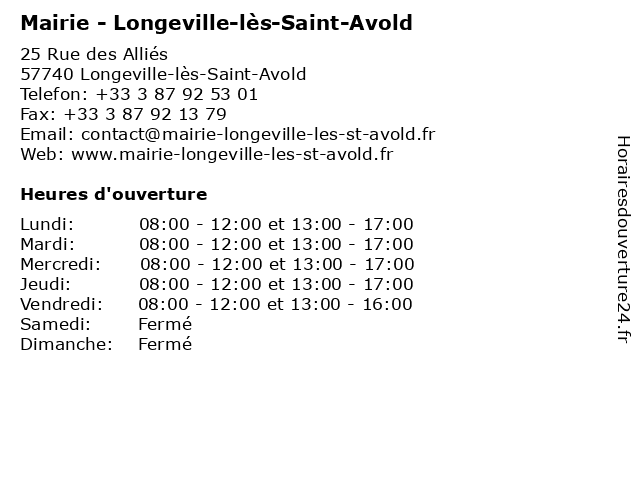 Mairie - Longeville-lès-Saint-Avold

25 Rue des Alliés
57740 Longeville-lès-Saint-Avold
Telefon: +33 3 87 92 53 01
Fax: +33 3 87 92 13 79
Email: contact@mairie-longeville-les-st-avold.fr
Web: www.mairie-longeville-les-st-avold.fr

Heures d'ouverture

| | |
|---|---|
| Lundi: | 08:00 - 12:00 et 13:00 - 17:00 |
| Mardi: | 08:00 - 12:00 et 13:00 - 17:00 |
| Mercredi: | 08:00 - 12:00 et 13:00 - 17:00 |
| Jeudi: | 08:00 - 12:00 et 13:00 - 17:00 |
| Vendredi: | 08:00 - 12:00 et 13:00 - 16:00 |
| Samedi: | Fermé |
| Dimanche: | Fermé |

Horairesdouverture24.fr